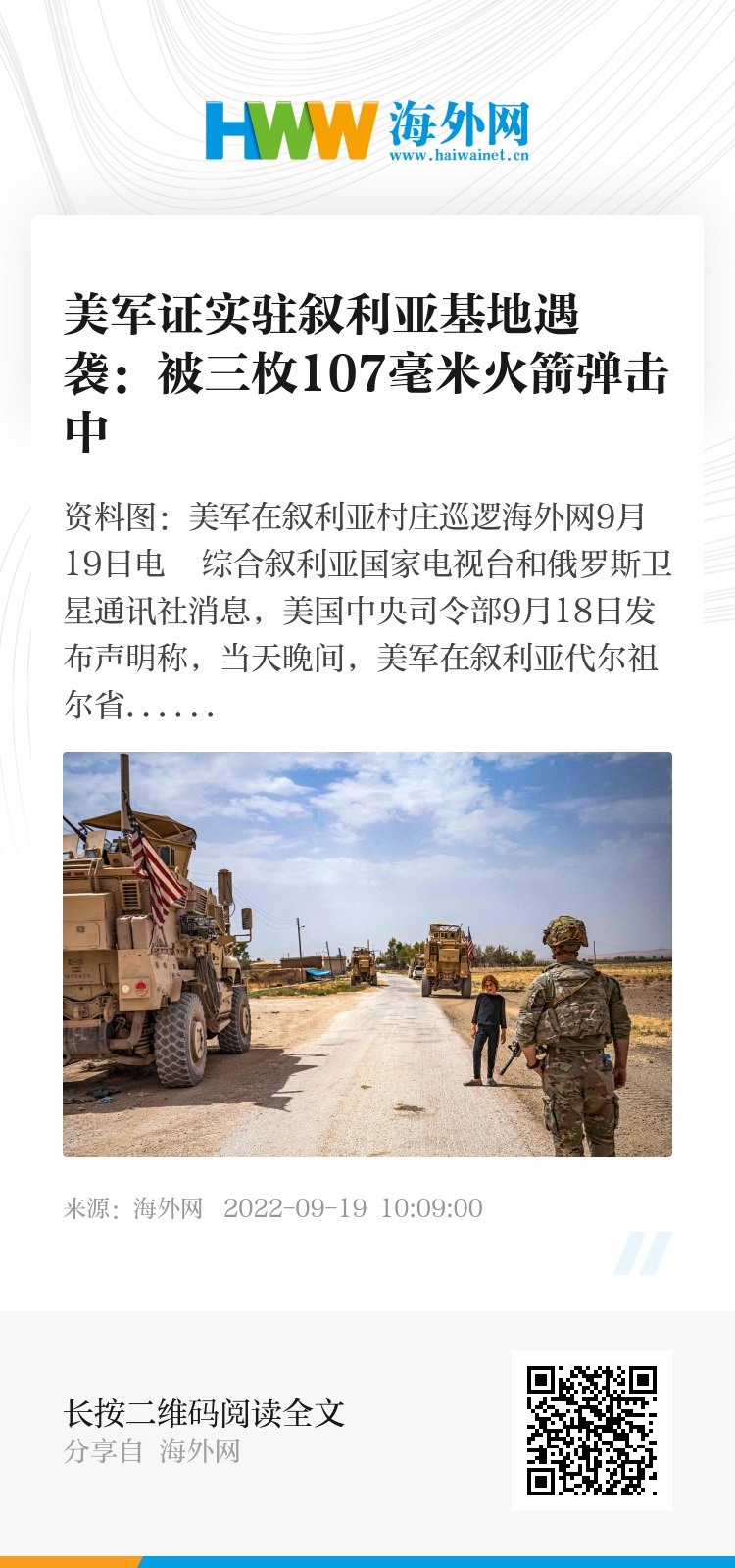 HWW 海外网
www.haiwainet.cn

美军证实驻叙利亚基地遇袭：被三枚107毫米火箭弹击中

资料图：美军在叙利亚村庄巡逻海外网9月19日电　综合叙利亚国家电视台和俄罗斯卫星通讯社消息，美国中央司令部9月18日发布声明称，当天晚间，美军在叙利亚代尔祖尔省……

来源：海外网　2022-09-19 10:09:00

长按二维码阅读全文
分享自 海外网